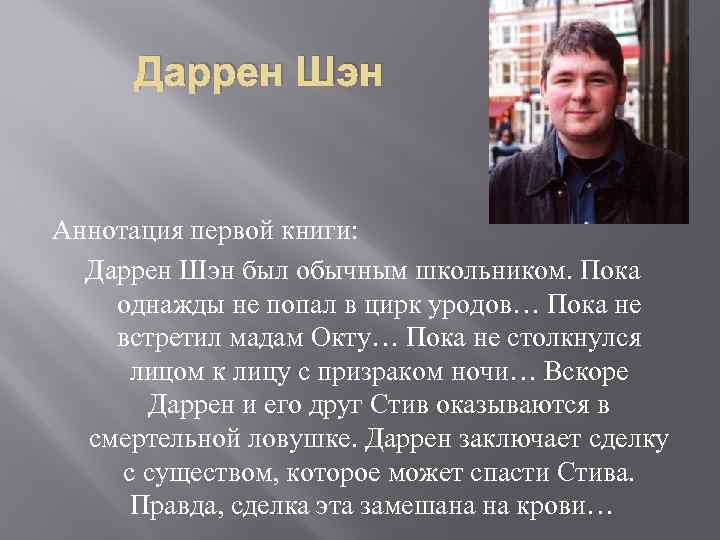 Даррен Шэн

Аннотация первой книги:

Даррен Шэн был обычным школьником. Пока однажды не попал в цирк уродов… Пока не встретил мадам Окту… Пока не столкнулся лицом к лицу с призраком ночи… Вскоре Даррен и его друг Стив оказываются в смертельной ловушке. Даррен заключает сделку с существом, которое может спасти Стива. Правда, сделка эта замешана на крови…